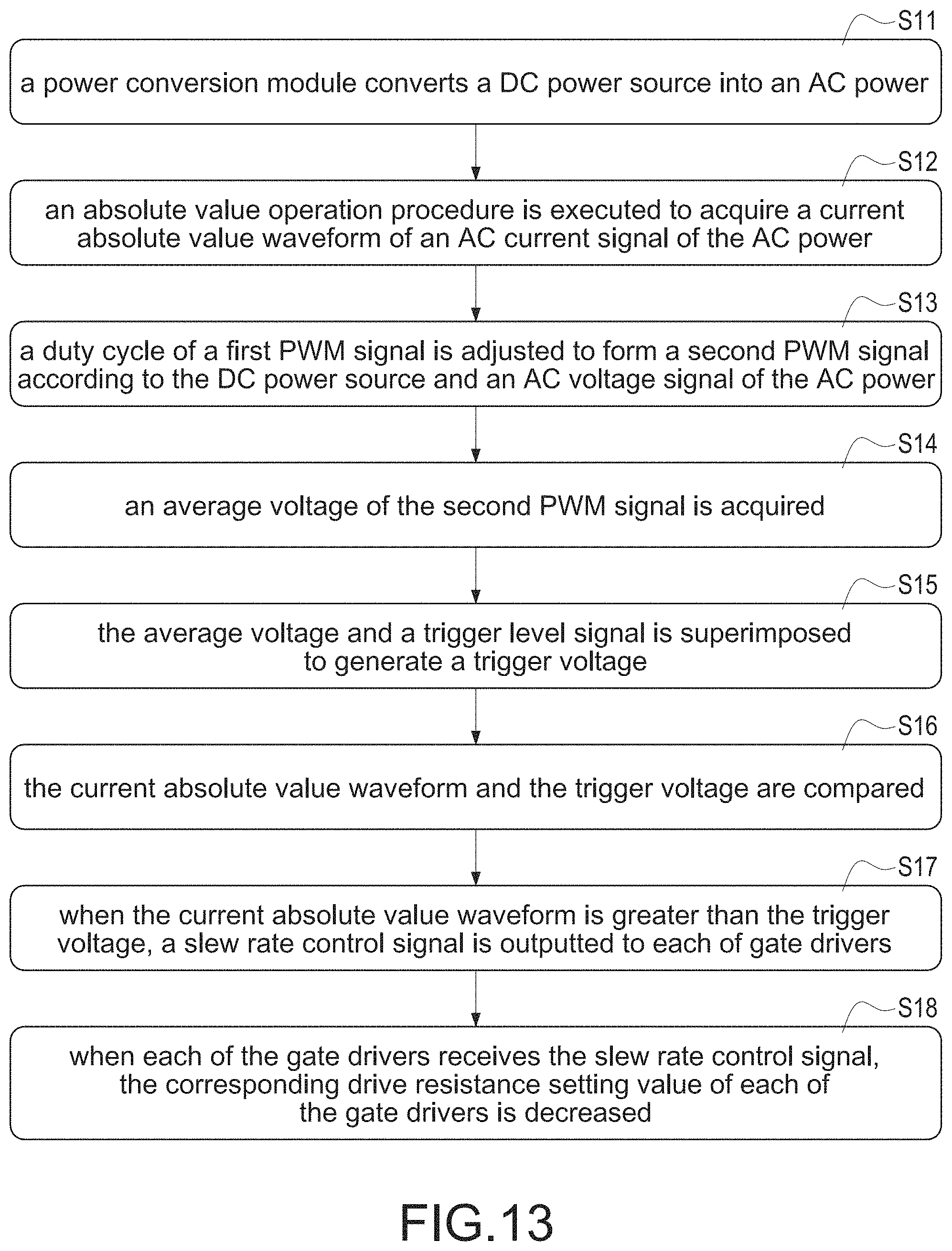 S11

a power conversion module converts a DC power source into an AC power

S12

an absolute value operation procedure is executed to acquire a current absolute value waveform of an AC current signal of the AC power

S13

a duty cycle of a first PWM signal is adjusted to form a second PWM signal according to the DC power source and an AC voltage signal of the AC power

S14

an average voltage of the second PWM signal is acquired

S15

the average voltage and a trigger level signal is superimposed to generate a trigger voltage

S16

the current absolute value waveform and the trigger voltage are compared

S17

when the current absolute value waveform is greater than the trigger voltage, a slew rate control signal is outputted to each of gate drivers

S18

when each of the gate drivers receives the slew rate control signal, the corresponding drive resistance setting value of each of the gate drivers is decreased

FIG.13